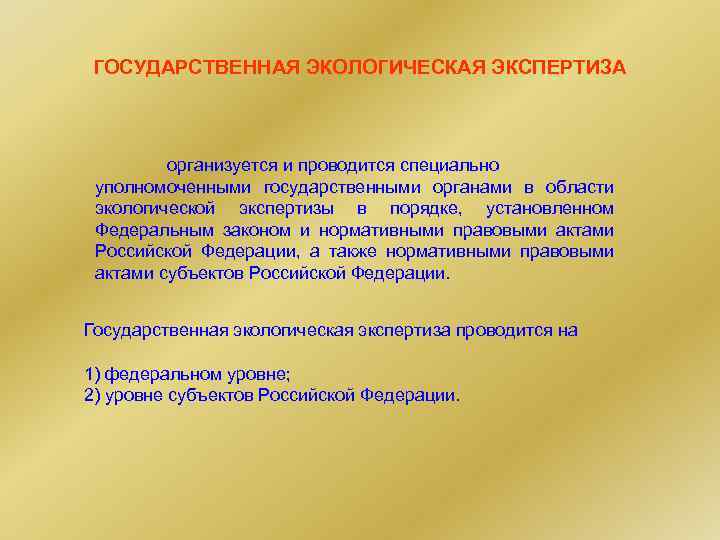 ГОСУДАРСТВЕННАЯ ЭКОЛОГИЧЕСКАЯ ЭКСПЕРТИЗА

организуется и проводится специально уполномоченными государственными органами в области экологической экспертизы в порядке, установленном Федеральным законом и нормативными правовыми актами Российской Федерации, а также нормативными правовыми актами субъектов Российской Федерации.

Государственная экологическая экспертиза проводится на

1) федеральном уровне;
2) уровне субъектов Российской Федерации.